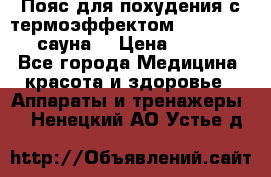 Пояс для похудения с термоэффектом сауна Цена
Все города Медицина красота и здоровье
Аппараты и тренажеры
Ненецкий АО Устье д

http://Объявлений.сайт